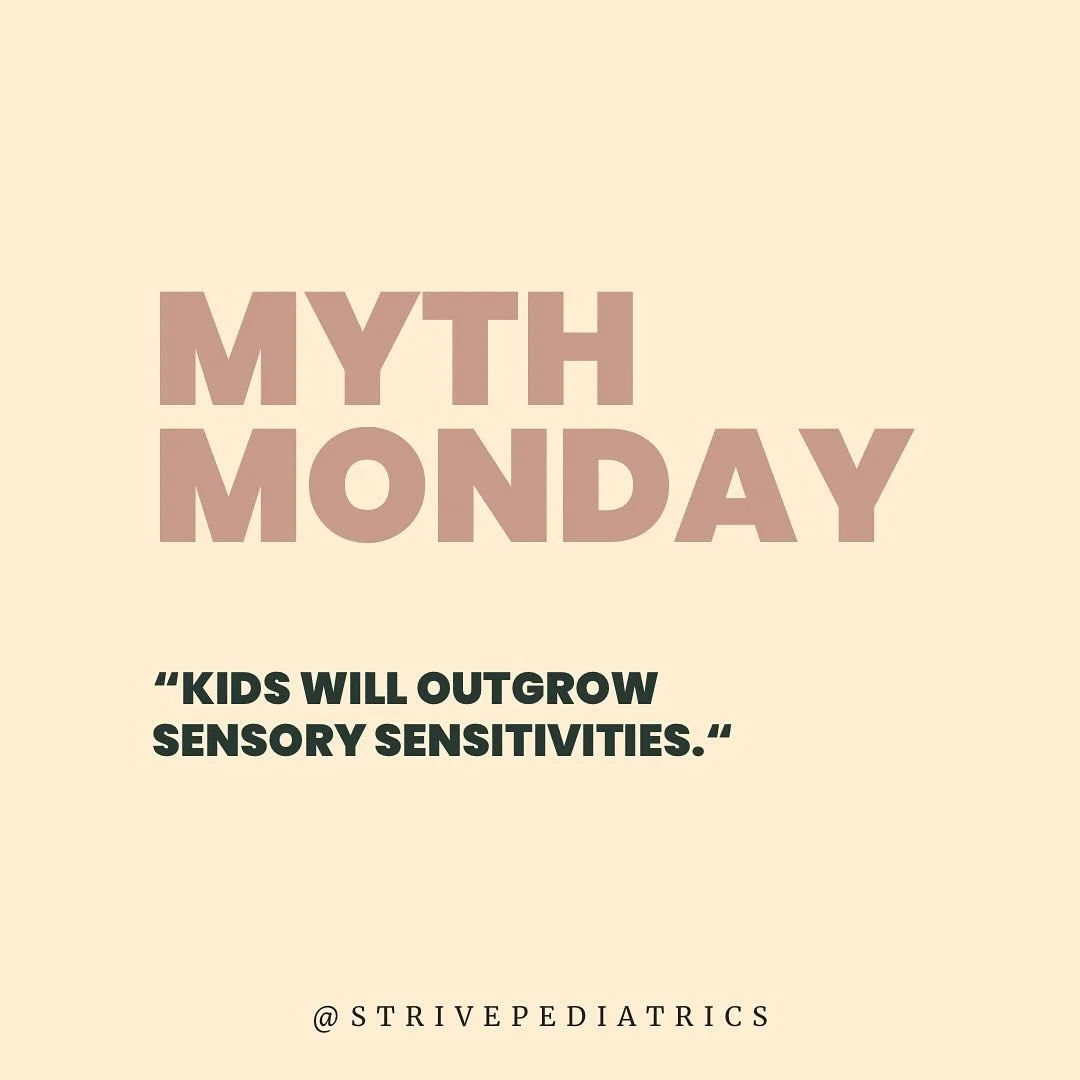 MYTH
MONDAY

“KIDS WILL OUTGROW SENSORY SENSITIVITIES.“

@STRIVEPEDIATRICS